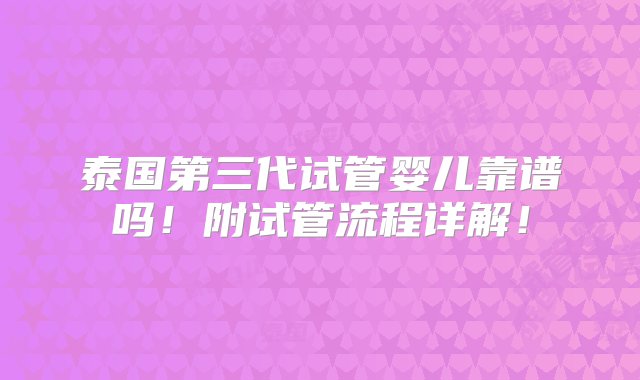 泰国第三代试管婴儿靠谱吗！附试管流程详解！